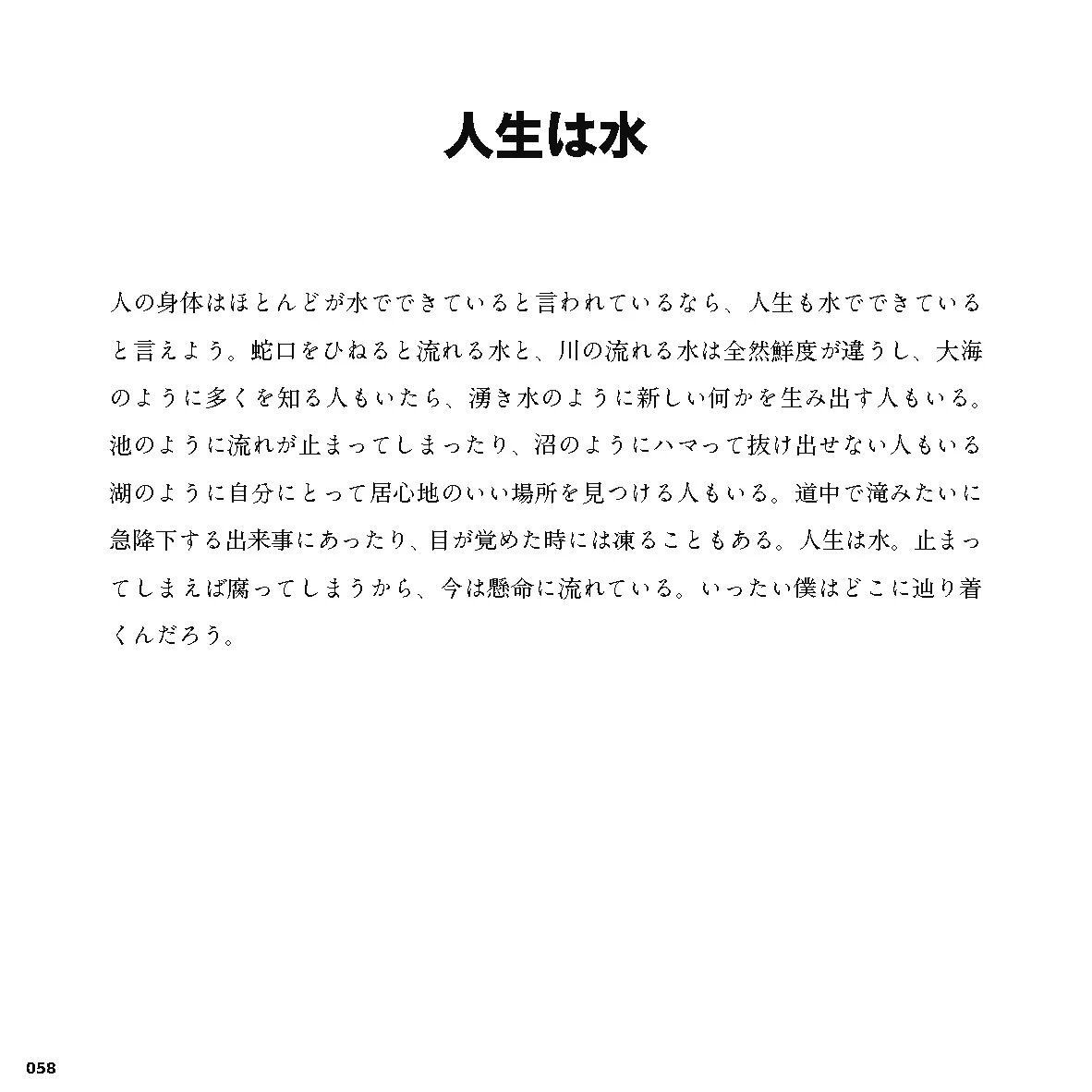 人生は水

人の身体はほとんどが水でできていると言われているなら、人生も水でできていると言えよう。蛇口をひねると流れる水と、川の流れる水は全然鮮度が違うし、大海のように多くを知る人もいたら、湧き水のように新しい何かを生み出す人もいる。池のように流れが止まってしまったり、沼のようにハマって抜け出せない人もいる湖のように自分にとって居心地のいい場所を見つける人もいる。道中で滝みたいに急降下する出来事にあったり、目が覚めた時には凍ることもある。人生は水。止まってしまえば腐ってしまうから、今は懸命に流れている。いったい僕はどこに辿り着くんだろう。

058